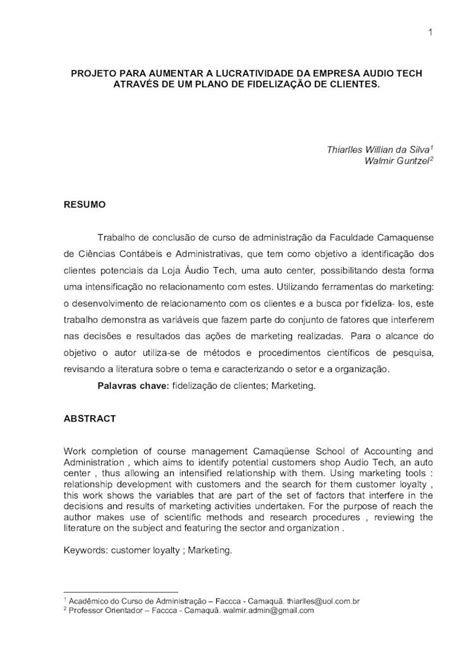 1

PROJETO PARA AUMENTAR A LUCRATIVIDADE DA EMPRESA AUDIO TECH ATRAVÉS DE UM PLANO DE FIDELIZAÇÃO DE CLIENTES.

Thiarlles Willian da Silva$^1$
Walmir Guntzel$^2$

RESUMO

Trabalho de conclusão de curso de administração da Faculdade Camaquense de Ciências Contábeis e Administrativas, que tem como objetivo a identificação dos clientes potenciais da Loja Áudio Tech, uma auto center, possibilitando desta forma uma intensificação no relacionamento com estes. Utilizando ferramentas do marketing: o desenvolvimento de relacionamento com os clientes e a busca por fideliza- los, este trabalho demonstra as variáveis que fazem parte do conjunto de fatores que interferem nas decisões e resultados das ações de marketing realizadas. Para o alcance do objetivo o autor utiliza-se de métodos e procedimentos científicos de pesquisa, revisando a literatura sobre o tema e caracterizando o setor e a organização.

Palavras chave: fidelização de clientes; Marketing.

ABSTRACT

Work completion of course management Camaqüense School of Accounting and Administration , which aims to identify potential customers shop Audio Tech, an auto center , thus allowing an intensified relationship with them. Using marketing tools : relationship development with customers and the search for them customer loyalty , this work shows the variables that are part of the set of factors that interfere in the decisions and results of marketing activities undertaken. For the purpose of reach the author makes use of scientific methods and research procedures , reviewing the literature on the subject and featuring the sector and organization .

Keywords: customer loyalty ; Marketing.

$^1$ Acadêmico do Curso de Administração – Faccca - Camaquã. thiarlles@uol.com.br
$^2$ Professor Orientador – Faccca - Camaquã. walmir.admin@gmail.com